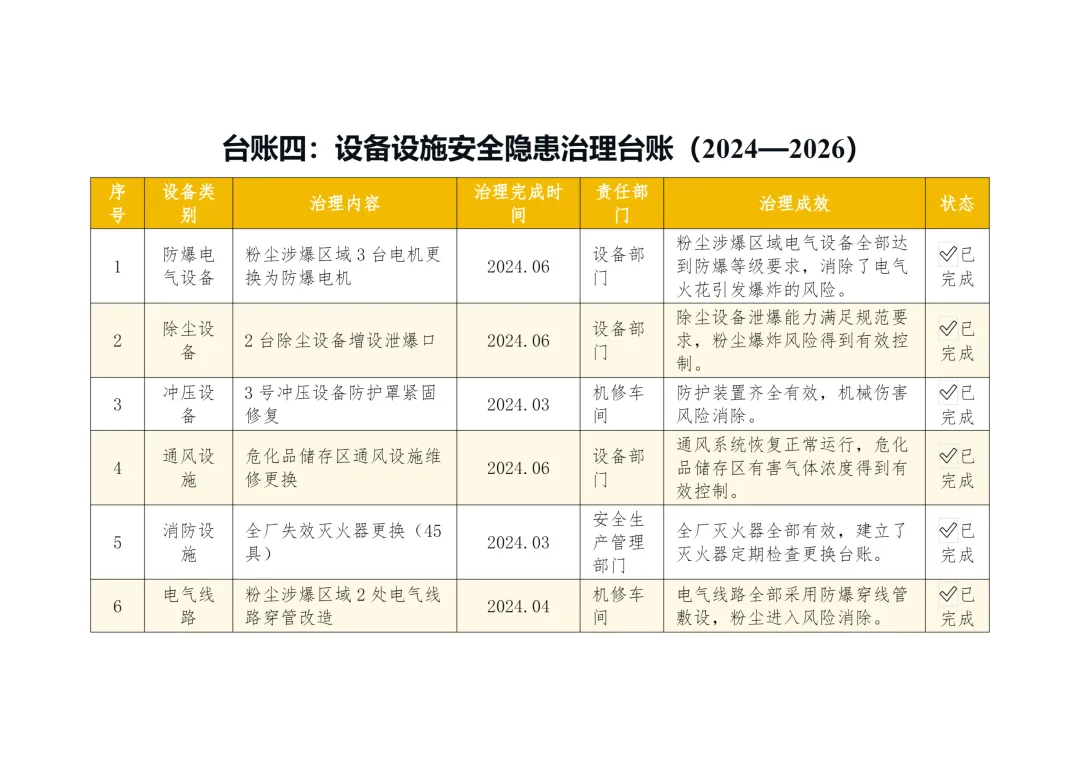 台账四：设备设施安全隐患治理台账（2024—2026）

| 序号 | 设备类别 | 治理内容 | 治理完成时间 | 责任部门 | 治理成效 | 状态 |
|---|---|---|---|---|---|---|
| 1 | 防爆电气设备 | 粉尘涉爆区域 3 台电机更换为防爆电机 | 2024.06 | 设备部门 | 粉尘涉爆区域电气设备全部达到防爆等级要求，消除了电气火花引发爆炸的风险。 | ✅已完成 |
| 2 | 除尘设备 | 2 台除尘设备增设泄爆口 | 2024.06 | 设备部门 | 除尘设备泄爆能力满足规范要求，粉尘爆炸风险得到有效控制。 | ✅已完成 |
| 3 | 冲压设备 | 3 号冲压设备防护罩紧固修复 | 2024.03 | 机修车间 | 防护装置齐全有效，机械伤害风险消除。 | ✅已完成 |
| 4 | 通风设施 | 危化品储存区通风设施维修更换 | 2024.06 | 设备部门 | 通风系统恢复正常运行，危化品储存区有害气体浓度得到有效控制。 | ✅已完成 |
| 5 | 消防设施 | 全厂失效灭火器更换（45 具） | 2024.03 | 安全生产管理部门 | 全厂灭火器全部有效，建立了灭火器定期检查更换台账。 | ✅已完成 |
| 6 | 电气线路 | 粉尘涉爆区域 2 处电气线路穿管改造 | 2024.04 | 机修车间 | 电气线路全部采用防爆穿线管敷设，粉尘进入风险消除。 | ✅已完成 |